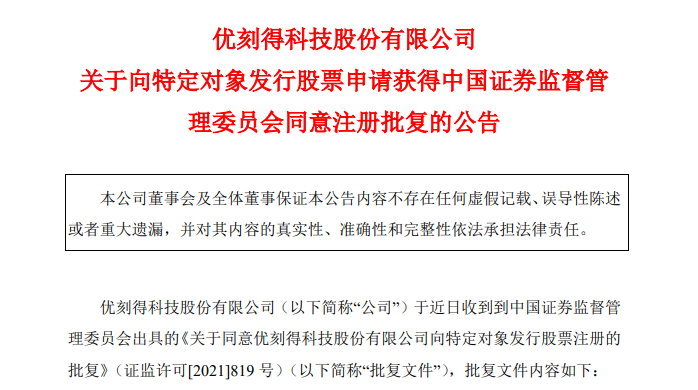 优刻得科技股份有限公司
关于向特定对象发行股票申请获得中国证券监督管理委员会同意注册批复的公告

本公司董事会及全体董事保证本公告内容不存在任何虚假记载、误导性陈述或者重大遗漏，并对其内容的真实性、准确性和完整性依法承担法律责任。

优刻得科技股份有限公司（以下简称“公司”）于近日收到到中国证券监督管理委员会出具的《关于同意优刻得科技股份有限公司向特定对象发行股票注册的批复》（证监许可[2021]819 号）（以下简称“批复文件”），批复文件内容如下：